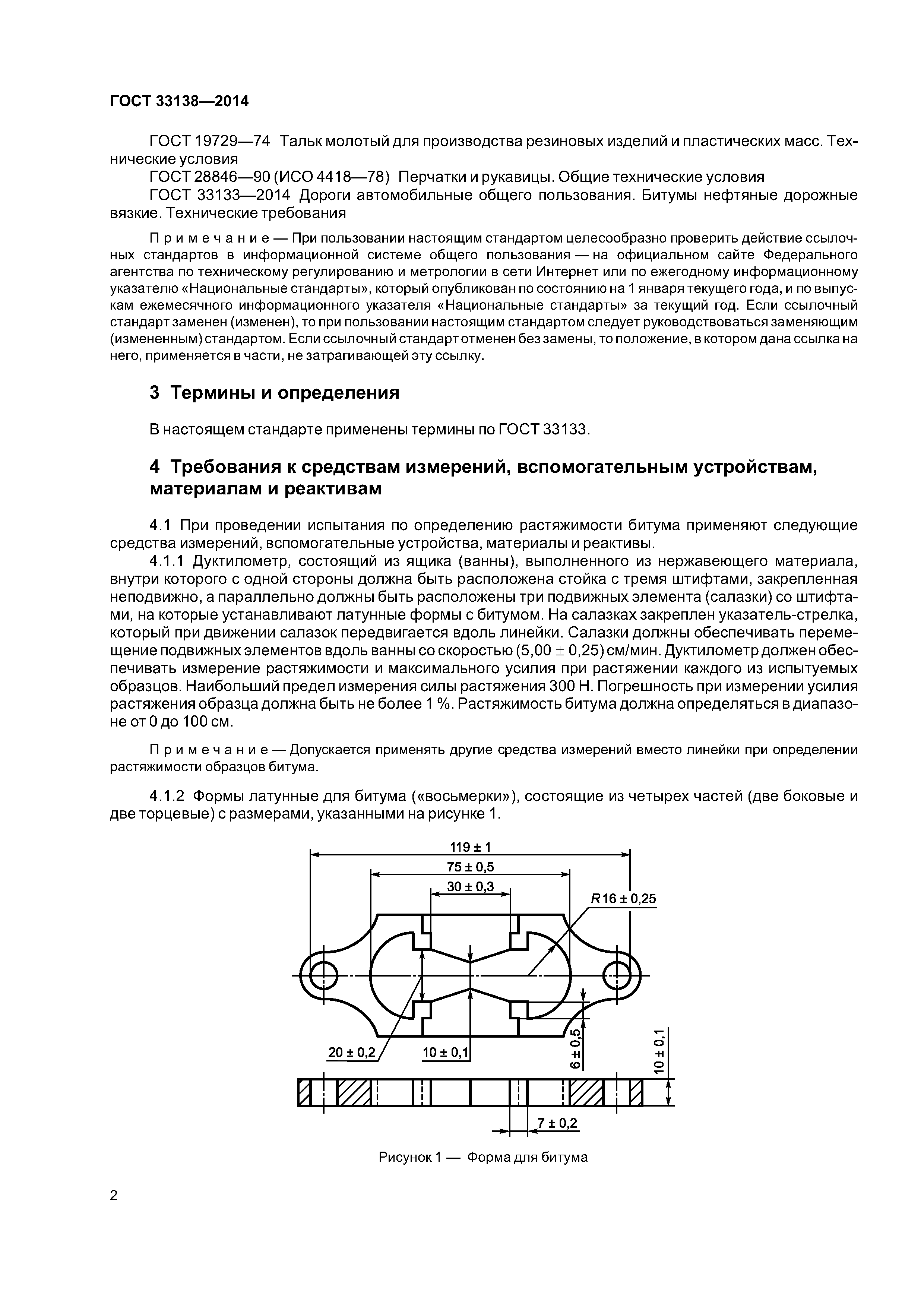 ГОСТ 33138—2014

ГОСТ 19729—74 Тальк молотый для производства резиновых изделий и пластических масс. Технические условия

ГОСТ 28846—90 (ИСО 4418—78) Перчатки и рукавицы. Общие технические условия

ГОСТ 33133—2014 Дороги автомобильные общего пользования. Битумы нефтяные дорожные вязкие. Технические требования

Примечание — При пользовании настоящим стандартом целесообразно проверить действие ссылочных стандартов в информационной системе общего пользования — на официальном сайте Федерального агентства по техническому регулированию и метрологии в сети Интернет или по ежегодному информационному указателю «Национальные стандарты», который опубликован по состоянию на 1 января текущего года, и по выпускам ежемесячного информационного указателя «Национальные стандарты» за текущий год. Если ссылочный стандарт заменен (изменен), то при пользовании настоящим стандартом следует руководствоваться заменяющим (измененным) стандартом. Если ссылочный стандарт отменен без замены, то положение, в котором дана ссылка на него, применяется в части, не затрагивающей эту ссылку.

3 Термины и определения

В настоящем стандарте применены термины по ГОСТ 33133.

4 Требования к средствам измерений, вспомогательным устройствам, материалам и реактивам

4.1 При проведении испытания по определению растяжимости битума применяют следующие средства измерений, вспомогательные устройства, материалы и реактивы.

4.1.1 Дуктилометр, состоящий из ящика (ванны), выполненного из нержавеющего материала, внутри которого с одной стороны должна быть расположена стойка с тремя штифтами, закрепленная неподвижно, а параллельно должны быть расположены три подвижных элемента (салазки) со штифтами, на которые устанавливают латунные формы с битумом. На салазках закреплен указатель-стрелка, который при движении салазок передвигается вдоль линейки. Салазки должны обеспечивать перемещение подвижных элементов вдоль ванны со скоростью $(5,00 \pm 0,25)$ см/мин. Дуктилометр должен обеспечивать измерение растяжимости и максимального усилия при растяжении каждого из испытуемых образцов. Наибольший предел измерения силы растяжения 300 Н. Погрешность при измерении усилия растяжения образца должна быть не более 1 %. Растяжимость битума должна определяться в диапазоне от 0 до 100 см.

Примечание — Допускается применять другие средства измерений вместо линейки при определении растяжимости образцов битума.

4.1.2 Формы латунные для битума («восьмерки»), состоящие из четырех частей (две боковые и две торцевые) с размерами, указанными на рисунке 1.

$119 \pm 1$
$75 \pm 0,5$
$30 \pm 0,3$
$R16 \pm 0,25$
$20 \pm 0,2$
$10 \pm 0,1$
$6 \pm 0,5$
$10 \pm 0,1$
$7 \pm 0,2$

Рисунок 1 — Форма для битума

2